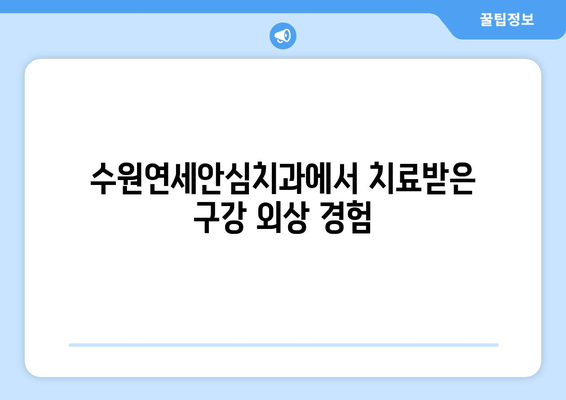 꿀팁정보

수원연세안심치과에서 치료받은 구강 외상 경험